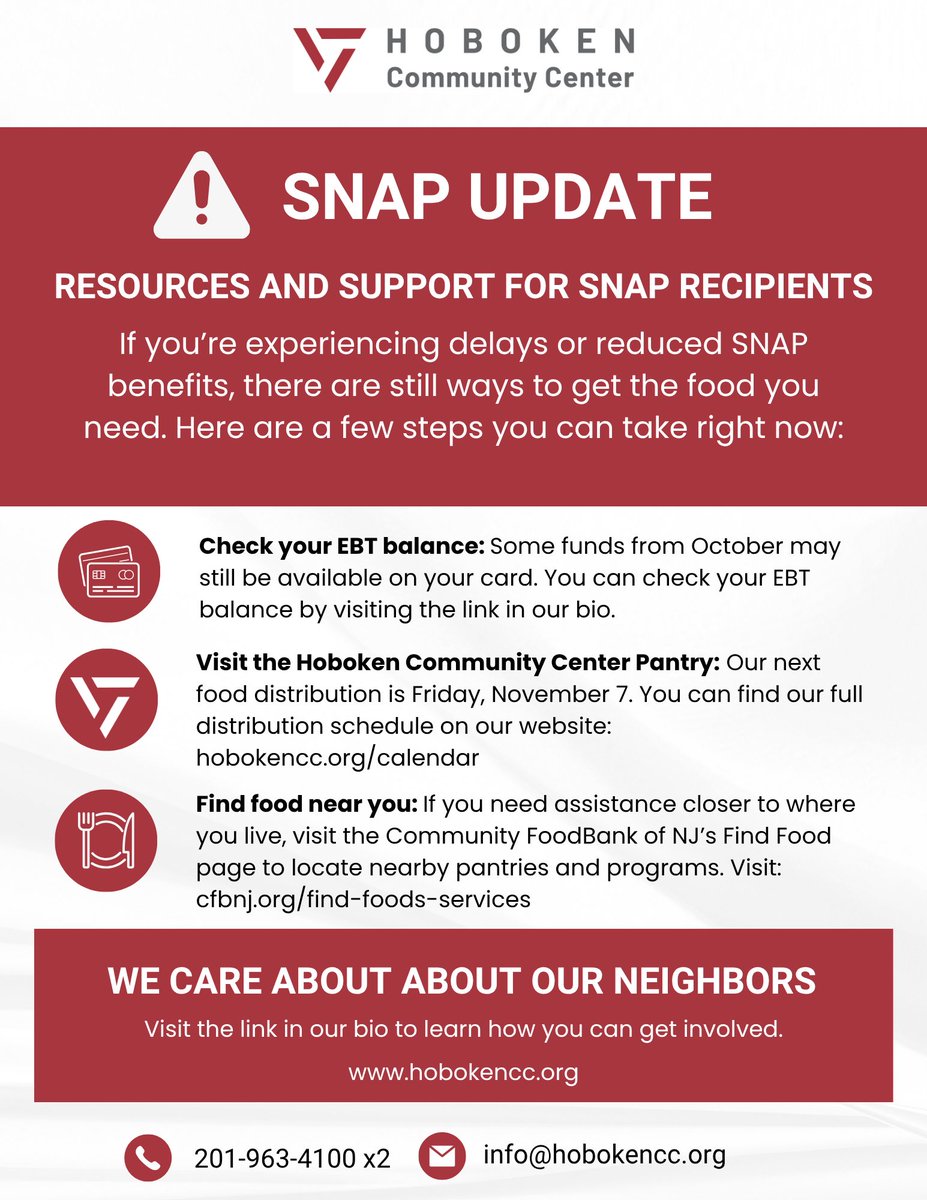 HOBOKEN
Community Center

SNAP UPDATE

RESOURCES AND SUPPORT FOR SNAP RECIPIENTS

If you're experiencing delays or reduced SNAP benefits, there are still ways to get the food you need. Here are a few steps you can take right now:

Check your EBT balance: Some funds from October may still be available on your card. You can check your EBT balance by visiting the link in our bio.

Visit the Hoboken Community Center Pantry: Our next food distribution is Friday, November 7. You can find our full distribution schedule on our website: hobokencc.org/calendar

Find food near you: If you need assistance closer to where you live, visit the Community FoodBank of NJ's Find Food page to locate nearby pantries and programs. Visit: cfbnj.org/find-foods-services

WE CARE ABOUT ABOUT OUR NEIGHBORS

Visit the link in our bio to learn how you can get involved.

www.hobokencc.org

201-963-4100 x2

info@hobokencc.org